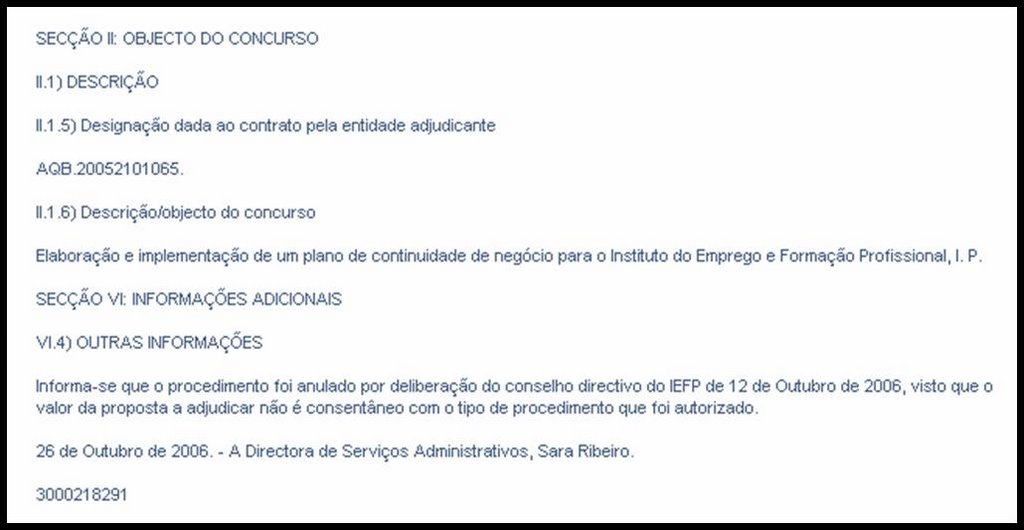 SECÇÃO II: OBJECTO DO CONCURSO

II.1) DESCRIÇÃO

II.1.5) Designação dada ao contrato pela entidade adjudicante

AQB.20052101065.

II.1.6) Descrição/objecto do concurso

Elaboração e implementação de um plano de continuidade de negócio para o Instituto do Emprego e Formação Profissional, I. P.

SECÇÃO VI: INFORMAÇÕES ADICIONAIS

VI.4) OUTRAS INFORMAÇÕES

Informa-se que o procedimento foi anulado por deliberação do conselho directivo do IEFP de 12 de Outubro de 2006, visto que o valor da proposta a adjudicar não é consentâneo com o tipo de procedimento que foi autorizado.

26 de Outubro de 2006. - A Directora de Serviços Administrativos, Sara Ribeiro.

3000218291